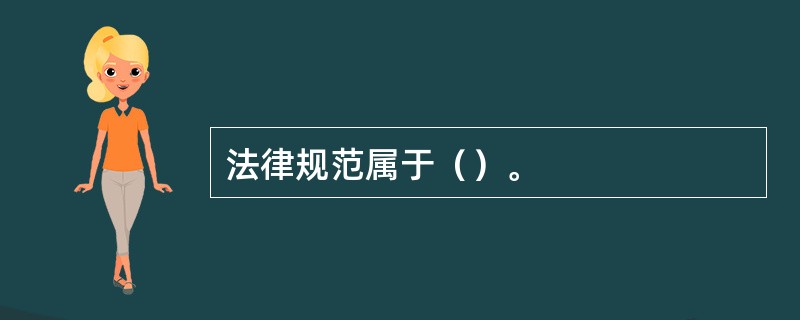 法律规范属于（）。